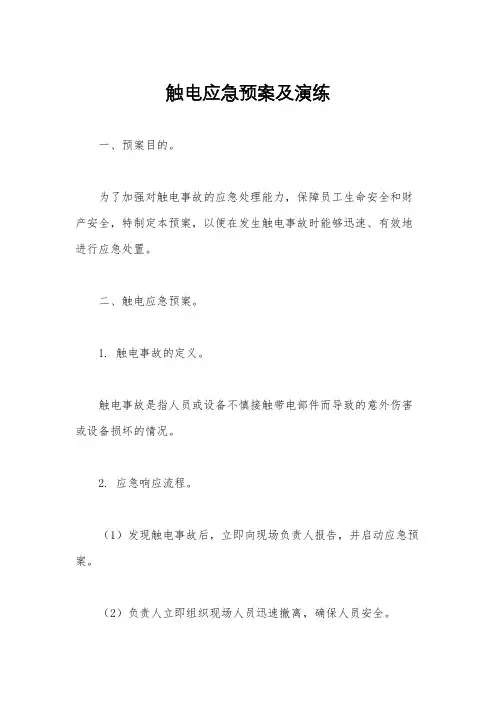 触电应急预案及演练

一、预案目的。

为了加强对触电事故的应急处理能力，保障员工生命安全和财产安全，特制定本预案，以便在发生触电事故时能够迅速、有效地进行应急处置。

二、触电应急预案。

1. 触电事故的定义。

触电事故是指人员或设备不慎接触带电部件而导致的意外伤害或设备损坏的情况。

2. 应急响应流程。

（1）发现触电事故后，立即向现场负责人报告，并启动应急预案。

（2）负责人立即组织现场人员迅速撤离，确保人员安全。